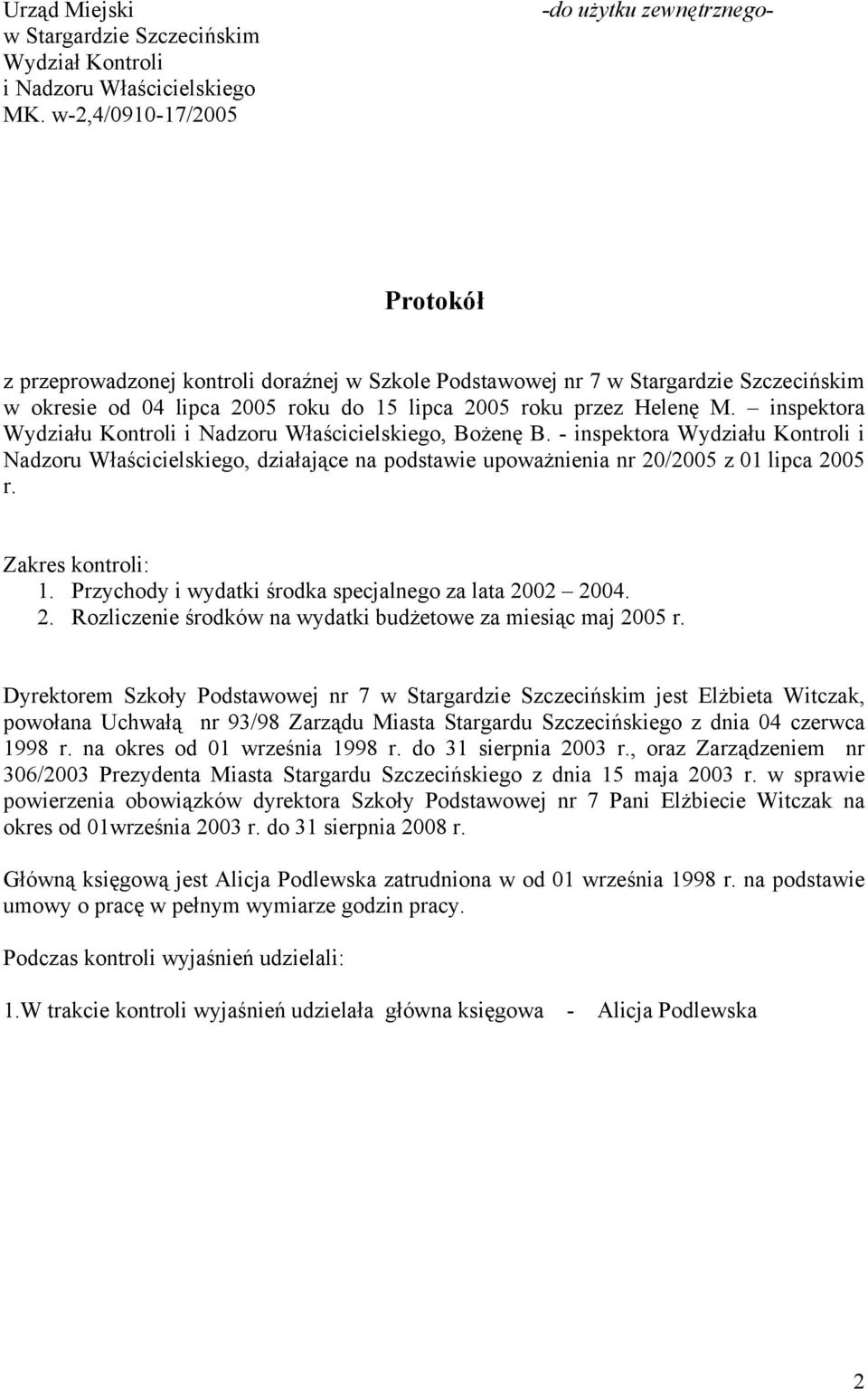 Urząd Miejski
w Stargardzie Szczecińskim
Wydział Kontroli
i Nadzoru Właścicielskiego
MK. w-2,4/0910-17/2005

-do użytku zewnętrznego-

Protokół

z przeprowadzonej kontroli doraźnej w Szkole Podstawowej nr 7 w Stargardzie Szczecińskim w okresie od 04 lipca 2005 roku do 15 lipca 2005 roku przez Helenę M. – inspektora Wydziału Kontroli i Nadzoru Właścicielskiego, Bożenę B. - inspektora Wydziału Kontroli i Nadzoru Właścicielskiego, działające na podstawie upoważnienia nr 20/2005 z 01 lipca 2005 r.

Zakres kontroli:
1. Przychody i wydatki środka specjalnego za lata 2002 – 2004.
2. Rozliczenie środków na wydatki budżetowe za miesiąc maj 2005 r.

Dyrektorem Szkoły Podstawowej nr 7 w Stargardzie Szczecińskim jest Elżbieta Witczak, powołana Uchwałą nr 93/98 Zarządu Miasta Stargardu Szczecińskiego z dnia 04 czerwca 1998 r. na okres od 01 września 1998 r. do 31 sierpnia 2003 r., oraz Zarządzeniem nr 306/2003 Prezydenta Miasta Stargardu Szczecińskiego z dnia 15 maja 2003 r. w sprawie powierzenia obowiązków dyrektora Szkoły Podstawowej nr 7 Pani Elżbiecie Witczak na okres od 01września 2003 r. do 31 sierpnia 2008 r.

Główną księgową jest Alicja Podlewska zatrudniona w od 01 września 1998 r. na podstawie umowy o pracę w pełnym wymiarze godzin pracy.

Podczas kontroli wyjaśnień udzielali:

1.W trakcie kontroli wyjaśnień udzielała główna księgowa - Alicja Podlewska

2